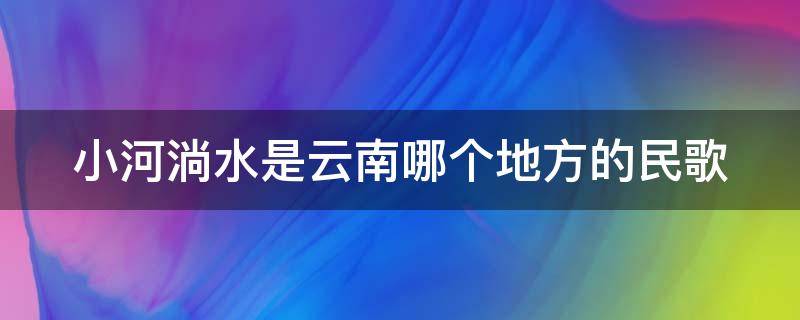 小河淌水是云南哪个地方的民歌